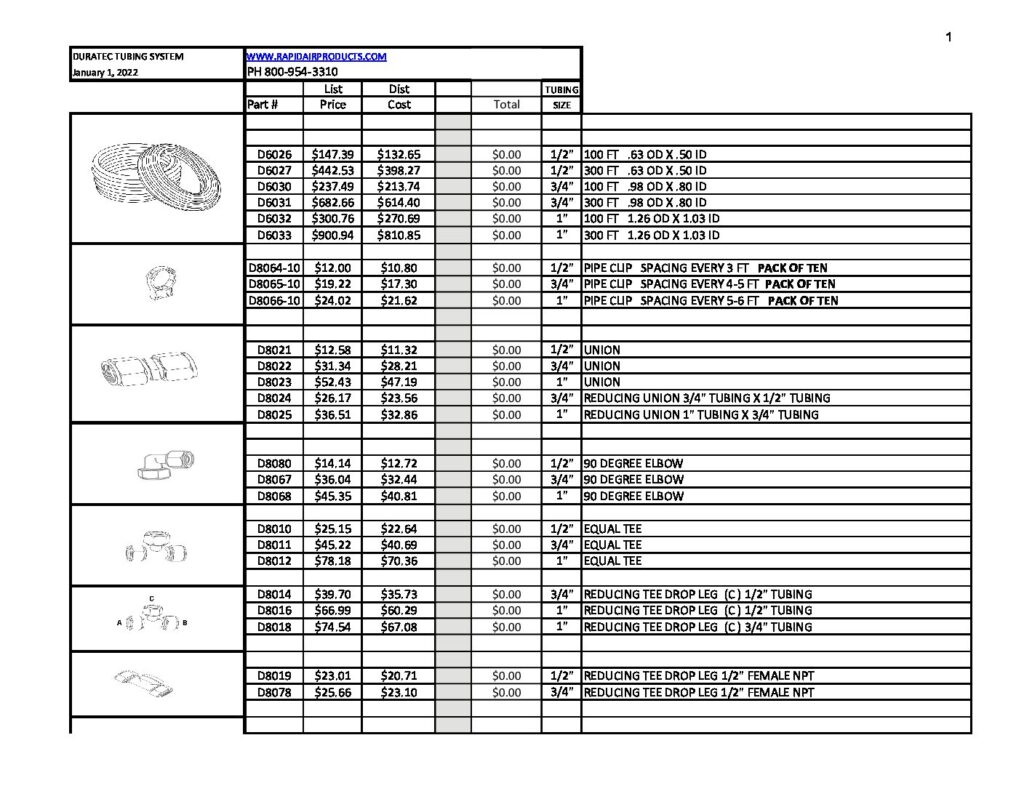 1

DURATEC TUBING SYSTEM
January 1, 2022

WWW.RAPIDAIRPRODUCTS.COM
PH 800-954-3310

| Part # | List Price | Dist Cost | | Total | TUBING SIZE | |
|---|---|---|---|---|---|---|
| D6026 | $147.39 | $132.65 | | $0.00 | 1/2" | 100 FT .63 OD X .50 ID |
| D6027 | $442.53 | $398.27 | | $0.00 | 1/2" | 300 FT .63 OD X .50 ID |
| D6030 | $237.49 | $213.74 | | $0.00 | 3/4" | 100 FT .98 OD X .80 ID |
| D6031 | $682.66 | $614.40 | | $0.00 | 3/4" | 300 FT .98 OD X .80 ID |
| D6032 | $300.76 | $270.69 | | $0.00 | 1" | 100 FT 1.26 OD X 1.03 ID |
| D6033 | $900.94 | $810.85 | | $0.00 | 1" | 300 FT 1.26 OD X 1.03 ID |
| D8064-10 | $12.00 | $10.80 | | $0.00 | 1/2" | PIPE CLIP SPACING EVERY 3 FT PACK OF TEN |
| D8065-10 | $19.22 | $17.30 | | $0.00 | 3/4" | PIPE CLIP SPACING EVERY 4-5 FT PACK OF TEN |
| D8066-10 | $24.02 | $21.62 | | $0.00 | 1" | PIPE CLIP SPACING EVERY 5-6 FT PACK OF TEN |
| D8021 | $12.58 | $11.32 | | $0.00 | 1/2" | UNION |
| D8022 | $31.34 | $28.21 | | $0.00 | 3/4" | UNION |
| D8023 | $52.43 | $47.19 | | $0.00 | 1" | UNION |
| D8024 | $26.17 | $23.56 | | $0.00 | 3/4" | REDUCING UNION 3/4" TUBING X 1/2" TUBING |
| D8025 | $36.51 | $32.86 | | $0.00 | 1" | REDUCING UNION 1" TUBING X 3/4" TUBING |
| D8080 | $14.14 | $12.72 | | $0.00 | 1/2" | 90 DEGREE ELBOW |
| D8067 | $36.04 | $32.44 | | $0.00 | 3/4" | 90 DEGREE ELBOW |
| D8068 | $45.35 | $40.81 | | $0.00 | 1" | 90 DEGREE ELBOW |
| D8010 | $25.15 | $22.64 | | $0.00 | 1/2" | EQUAL TEE |
| D8011 | $45.22 | $40.69 | | $0.00 | 3/4" | EQUAL TEE |
| D8012 | $78.18 | $70.36 | | $0.00 | 1" | EQUAL TEE |
| D8014 | $39.70 | $35.73 | | $0.00 | 3/4" | REDUCING TEE DROP LEG (C) 1/2" TUBING |
| D8016 | $66.99 | $60.29 | | $0.00 | 1" | REDUCING TEE DROP LEG (C) 1/2" TUBING |
| D8018 | $74.54 | $67.08 | | $0.00 | 1" | REDUCING TEE DROP LEG (C) 3/4" TUBING |
| D8019 | $23.01 | $20.71 | | $0.00 | 1/2" | REDUCING TEE DROP LEG 1/2" FEMALE NPT |
| D8078 | $25.66 | $23.10 | | $0.00 | 3/4" | REDUCING TEE DROP LEG 1/2" FEMALE NPT |

C
A B